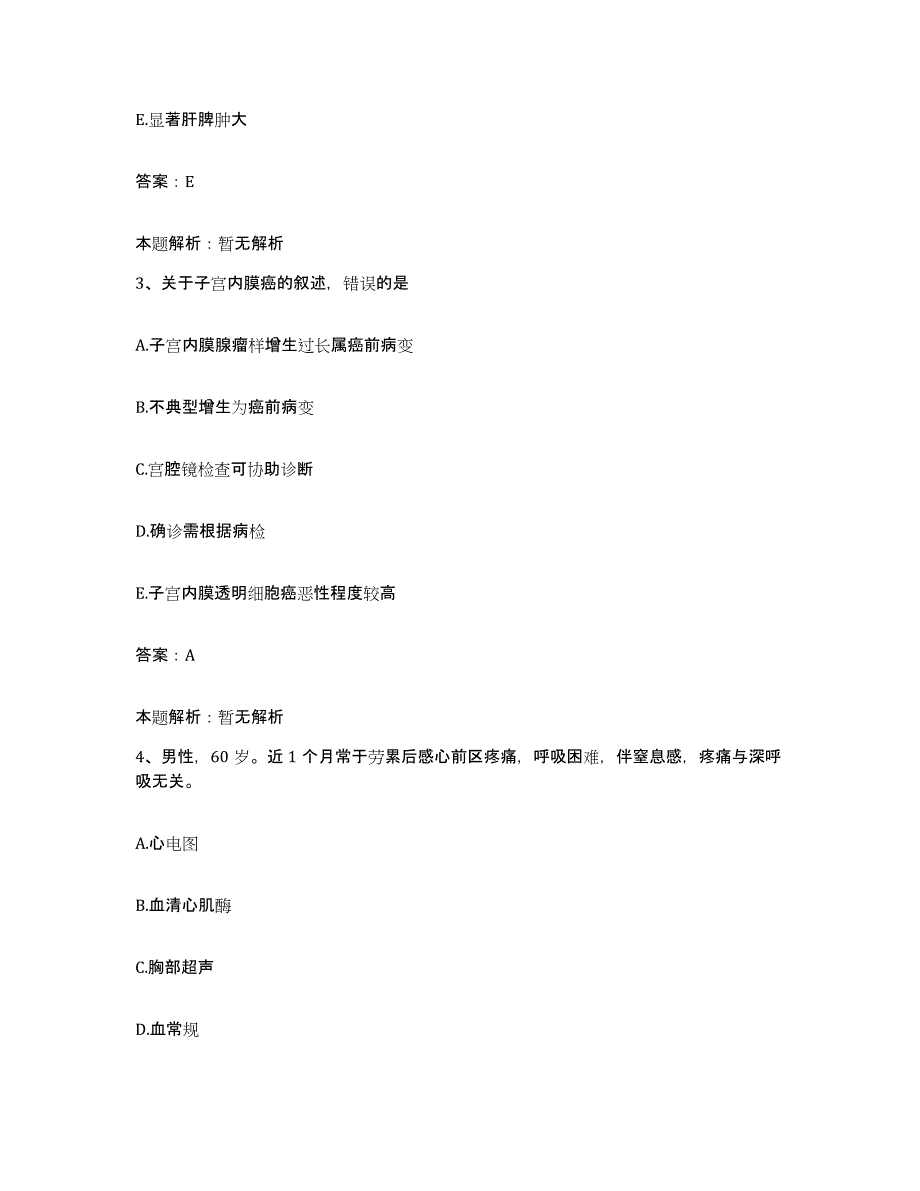 E.显著肝脾肿大

答案：E

本题解析：暂无解析

3、关于子宫内膜癌的叙述，错误的是

A.子宫内膜腺瘤样增生过长属癌前病变

B.不典型增生为癌前病变

C.宫腔镜检查可协助诊断

D.确诊需根据病检

E.子宫内膜透明细胞癌恶性程度较高

答案：A

本题解析：暂无解析

4、男性，60岁。近1个月常于劳累后感心前区疼痛，呼吸困难，伴窒息感，疼痛与深呼吸无关。

A.心电图

B.血清心肌酶

C.胸部超声

D.血常规